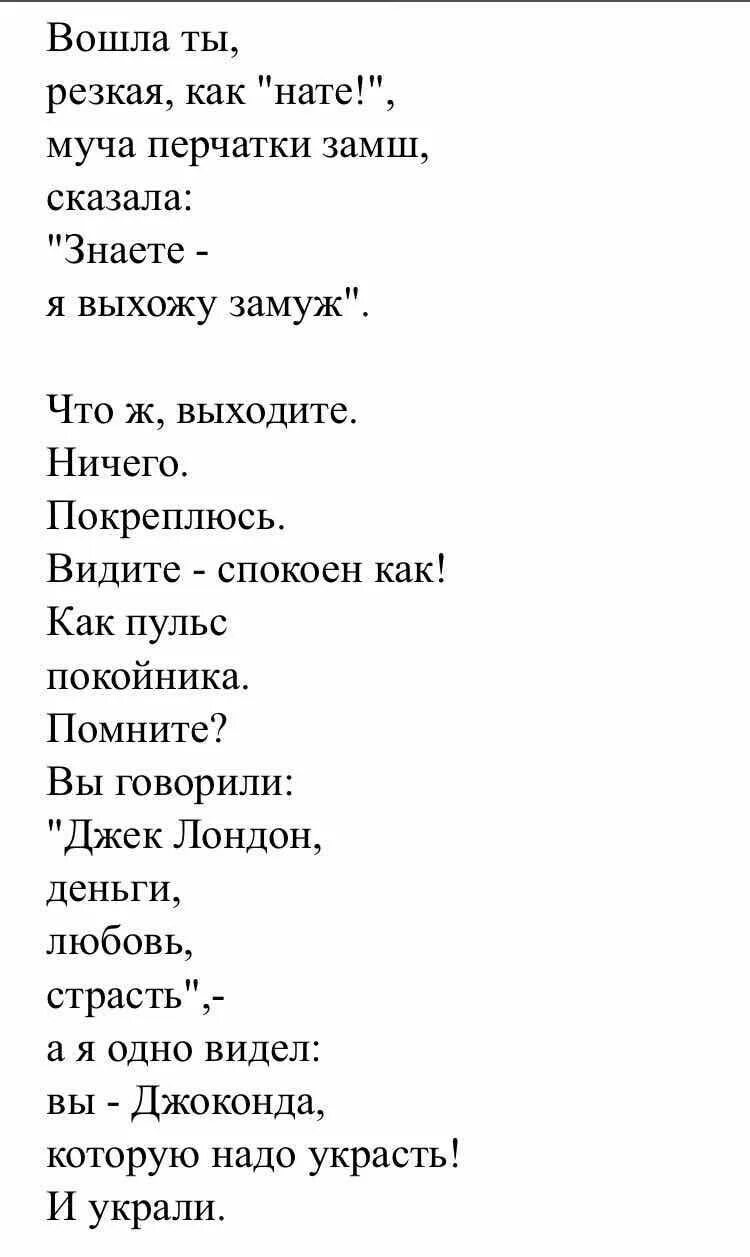 Вошла ты,
резкая, как "нате!",
муча перчатки замш,
сказала:
"Знаете -
я выхожу замуж".

Что ж, выходите.
Ничего.
Покреплюсь.
Видите - спокоен как!
Как пульс
покойника.
Помните?
Вы говорили:
"Джек Лондон,
деньги,
любовь,
страсть",-
а я одно видел:
вы - Джоконда,
которую надо украсть!
И украли.